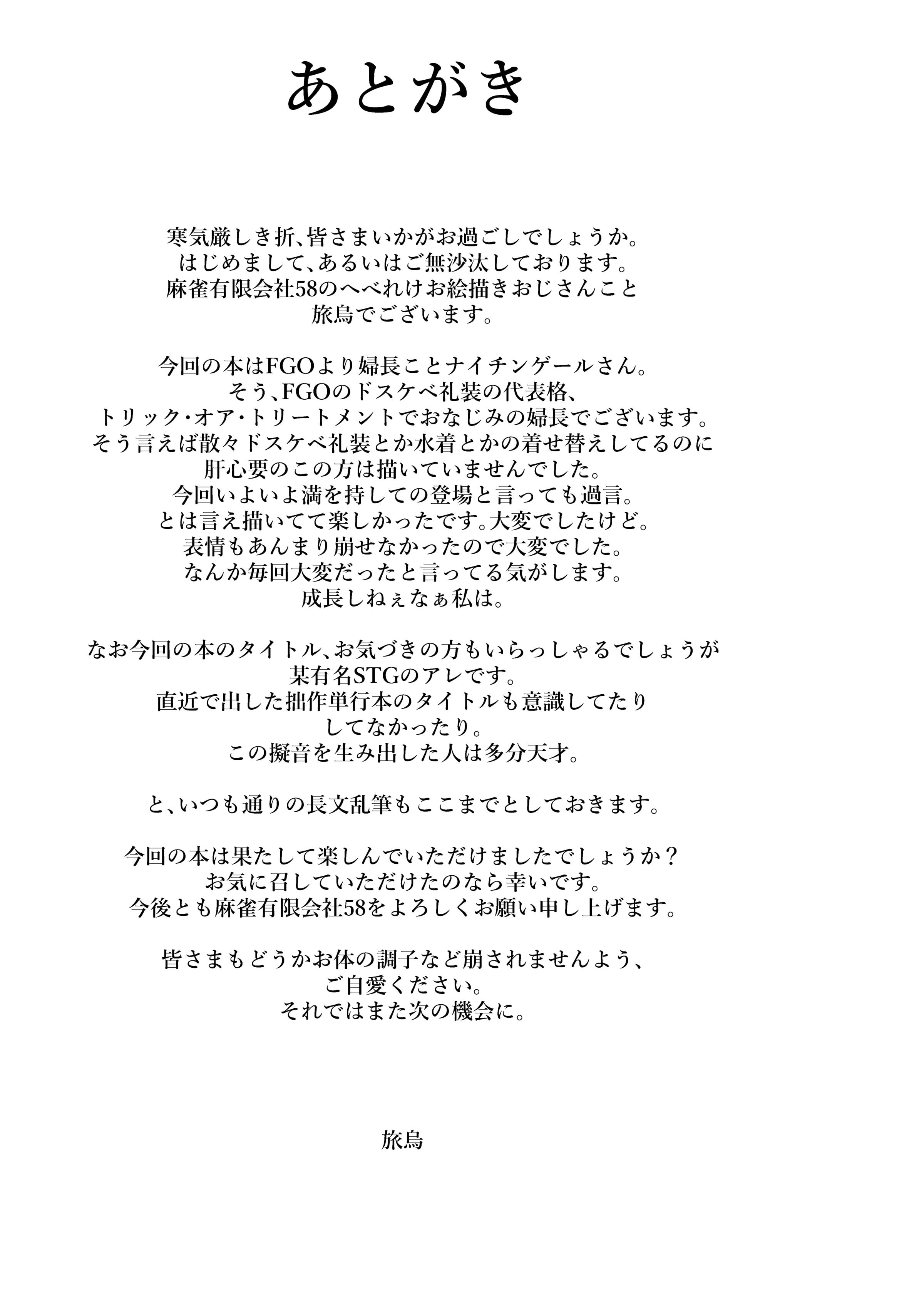 あとがき

寒気厳しき折、皆さまいかがお過ごしでしょうか。
はじめまして、あるいはご無沙汰しております。
麻雀有限会社58のへべれけお絵描きおじさんこと
旅烏でございます。

今回の本はFGOより婦長ことナイチンゲールさん。
そう、FGOのドスケベ礼装の代表格、
トリック・オア・トリートメントでおなじみの婦長でございます。
そう言えば散々ドスケベ礼装とか水着とかの着せ替えしてるのに
肝心要のこの方は描いていませんでした。
今回いよいよ満を持しての登場と言っても過言。
とは言え描いてて楽しかったです。大変でしたけど。
表情もあんまり崩せなかったので大変でした。
なんか毎回大変だったと言ってる気がします。
成長しねぇなぁ私は。

なお今回の本のタイトル、お気づきの方もいらっしゃるでしょうが
某有名STGのアレです。
直近で出した拙作単行本のタイトルも意識してたり
してなかったり。
この擬音を生み出した人は多分天才。

と、いつも通りの長文乱筆もここまでとしておきます。

今回の本は果たして楽しんでいただけましたでしょうか？
お気に召していただけたのなら幸いです。
今後とも麻雀有限会社58をよろしくお願い申し上げます。

皆さまもどうかお体の調子など崩されませんよう、
ご自愛ください。
それではまた次の機会に。

旅烏